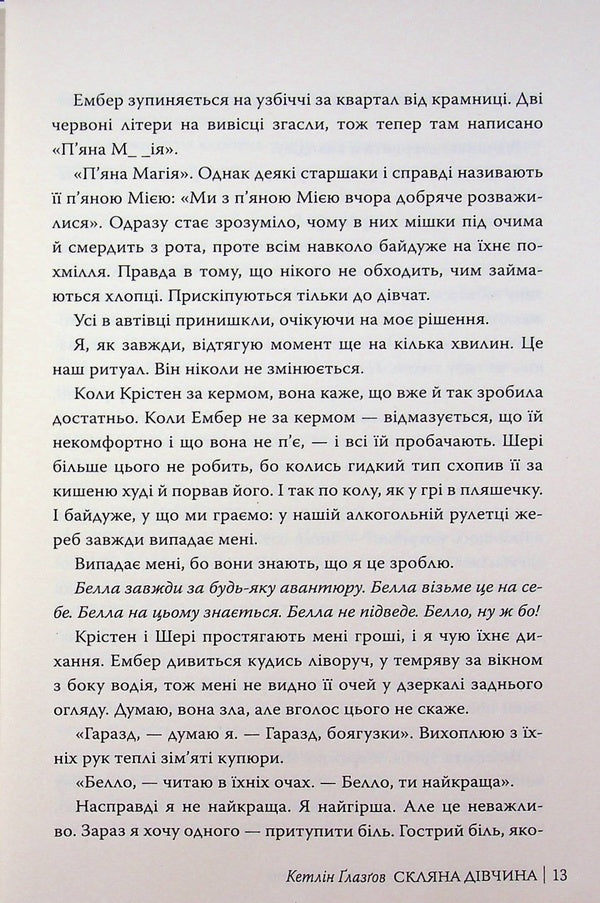 Ембер зупиняється на узбіччі за квартал від крамниці. Дві червоні літери на вивісці згасли, тож тепер там написано «П'яна М_ _ія».

«П'яна Магія». Однак деякі старшаки і справді називають її п'яною Мією: «Ми з п'яною Мією вчора добряче розважилися». Одразу стає зрозуміло, чому в них мішки під очима й смердить з рота, проте всім навколо байдуже на їхнє похмілля. Правда в тому, що нікого не обходить, чим займаються хлопці. Прискіпуються тільки до дівчат.

Усі в автівці принишкли, очікуючи на моє рішення.

Я, як завжди, відтягую момент ще на кілька хвилин. Це наш ритуал. Він ніколи не змінюється.

Коли Крістен за кермом, вона каже, що вже й так зробила достатньо. Коли Ембер не за кермом — відмазується, що їй некомфортно і що вона не п'є, — і всі їй пробачають. Шері більше цього не робить, бо колись гидкий тип схопив її за кишеню худі й порвав його. І так по колу, як у грі в пляшечку. І байдуже, у що ми граємо: у нашій алкогольній рулетці жереб завжди випадає мені.

Випадає мені, бо вони знають, що я це зроблю.

Белла завжди за будь-яку авантюру. Белла візьме це на себе. Белла на цьому знається. Белла не підведе. Белло, ну ж бо!

Крістен і Шері простягають мені гроші, і я чую їхнє дихання. Ембер дивиться кудись ліворуч, у темряву за вікном з боку водія, тож мені не видно її очей у дзеркалі заднього огляду. Думаю, вона зла, але вголос цього не скаже.

«Гаразд, — думаю я. — Гаразд, боягузки». Вихоплюю з їхніх рук теплі зім'яті купюри.

«Белло, — читаю в їхніх очах. — Белло, ти найкраща».

Насправді я не найкраща. Я найгірша. Але це неважливо. Зараз я хочу одного — притупити біль. Гострий біль, яко-

Кетлін Ґлазґов СКЛЯНА ДІВЧИНА | 13